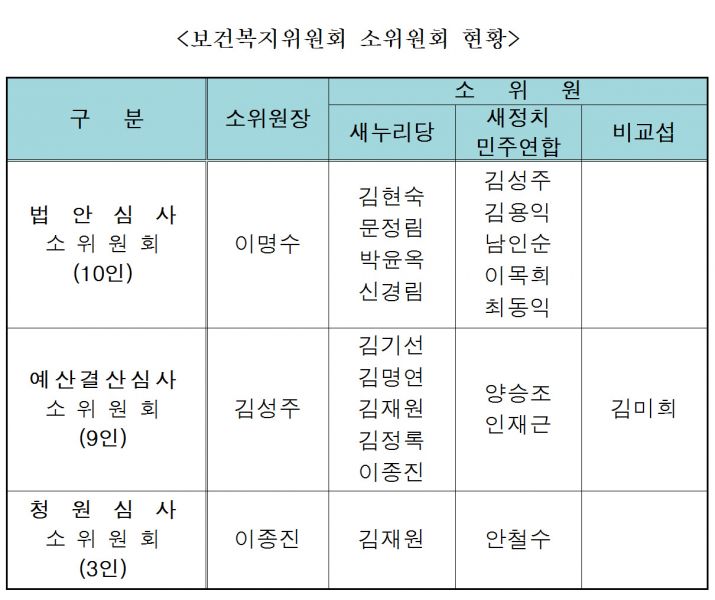 <보건복지위원회 소위원회 현황>

| 구 분 | 소위원장 | 소 위 원 | | |
|---|---|---|---|---|
| | | 새누리당 | 새정치 민주연합 | 비교섭 |
| 법 안 심 사 소 위 원 회 (10인) | 이명수 | 김현숙 문정림 박윤옥 신경림 | 김성주 김용익 남인순 이목희 최동익 | |
| 예산결산심사 소 위 원 회 (9인) | 김성주 | 김기선 김명연 김재원 김정록 이종진 | 양승조 인재근 | 김미희 |
| 청 원 심 사 소 위 원 회 (3인) | 이종진 | 김재원 | 안철수 | |